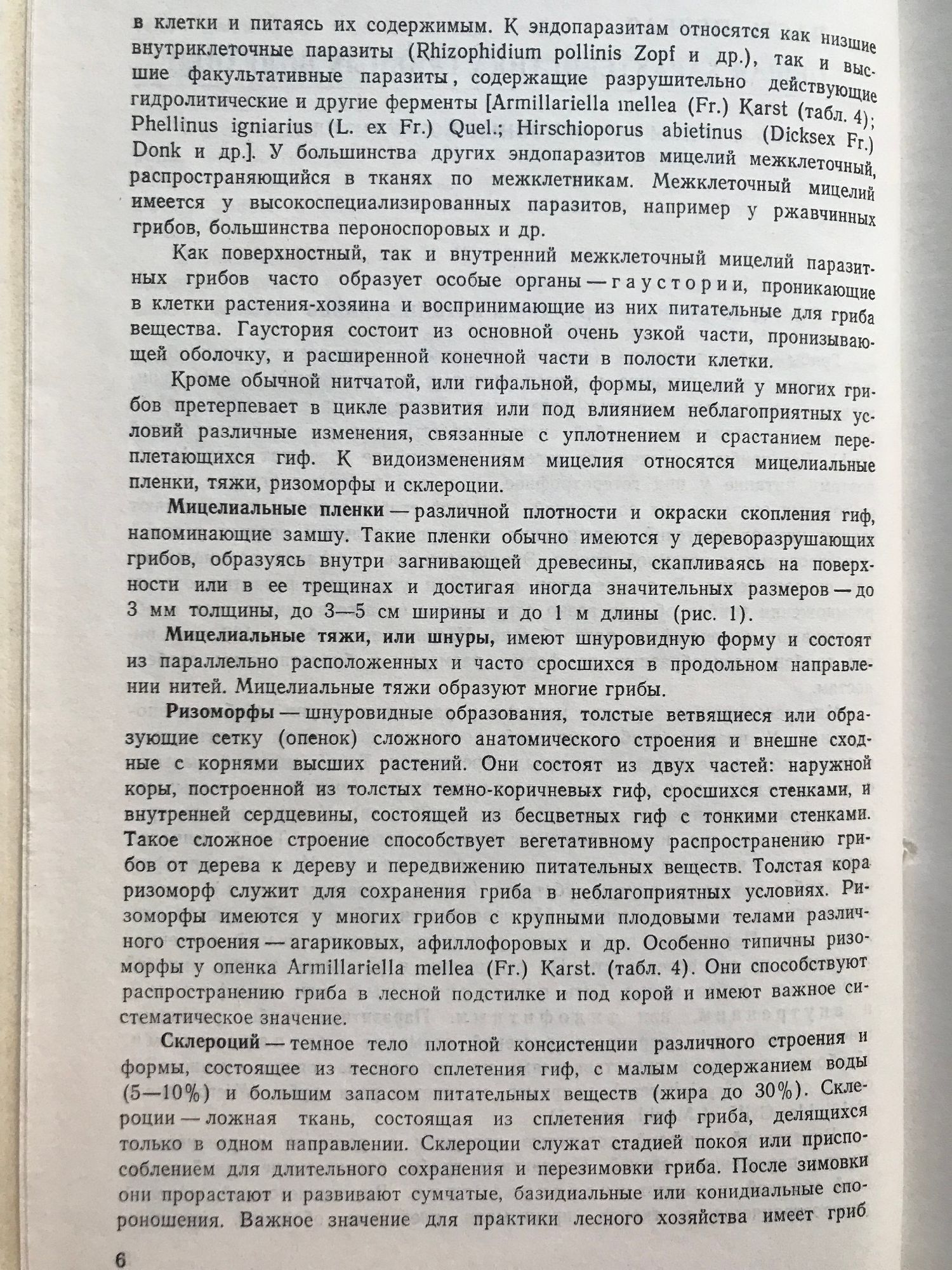 в клетки и питаясь их содержимым. К эндопаразитам относятся как низшие внутриклеточные паразиты (Rhizophidium pollinis Zopf и др.), так и высшие факультативные паразиты, содержащие разрушительно действующие гидролитические и другие ферменты [Armillariella mellea (Fr.) Karst (табл. 4); Phellinus igniarius (L. ex Fr.) Quel.; Hirschioporus abietinus (Dicksex Fr.) Donk и др.]. У большинства других эндопаразитов мицелий межклеточный, распространяющийся в тканях по межклетникам. Межклеточный мицелий имеется у высокоспециализированных паразитов, например у ржавчинных грибов, большинства пероноспоровых и др.

Как поверхностный, так и внутренний межклеточный мицелий паразитных грибов часто образует особые органы — гаустории, проникающие в клетки растения-хозяина и воспринимающие из них питательные для гриба вещества. Гаустория состоит из основной очень узкой части, пронизывающей оболочку, и расширенной конечной части в полости клетки.

Кроме обычной нитчатой, или гифальной, формы, мицелий у многих грибов претерпевает в цикле развития или под влиянием неблагоприятных условий различные изменения, связанные с уплотнением и срастанием переплетающихся гиф. К видоизменениям мицелия относятся мицелиальные пленки, тяжи, ризоморфы и склероции.

Мицелиальные пленки — различной плотности и окраски скопления гиф, напоминающие замшу. Такие пленки обычно имеются у дереворазрушающих грибов, образуясь внутри загнивающей древесины, скапливаясь на поверхности или в ее трещинах и достигая иногда значительных размеров — до 3 мм толщины, до 3—5 см ширины и до 1 м длины (рис. 1).

Мицелиальные тяжи, или шнуры, имеют шнуровидную форму и состоят из параллельно расположенных и часто сросшихся в продольном направлении нитей. Мицелиальные тяжи образуют многие грибы.

Ризоморфы — шнуровидные образования, толстые ветвящиеся или образующие сетку (опенок) сложного анатомического строения и внешне сходные с корнями высших растений. Они состоят из двух частей: наружной коры, построенной из толстых темно-коричневых гиф, сросшихся стенками, и внутренней сердцевины, состоящей из бесцветных гиф с тонкими стенками. Такое сложное строение способствует вегетативному распространению грибов от дерева к дереву и передвижению питательных веществ. Толстая кора ризоморф служит для сохранения гриба в неблагоприятных условиях. Ризоморфы имеются у многих грибов с крупными плодовыми телами различного строения — агариковых, афиллофоровых и др. Особенно типичны ризоморфы у опенка Armillariella mellea (Fr.) Karst. (табл. 4). Они способствуют распространению гриба в лесной подстилке и под корой и имеют важное систематическое значение.

Склероций — темное тело плотной консистенции различного строения и формы, состоящее из тесного сплетения гиф, с малым содержанием воды (5—10%) и большим запасом питательных веществ (жира до 30%). Склероции — ложная ткань, состоящая из сплетения гиф гриба, делящихся только в одном направлении. Склероции служат стадией покоя или приспособлением для длительного сохранения и перезимовки гриба. После зимовки они прорастают и развивают сумчатые, базидиальные или конидиальные спороношения. Важное значение для практики лесного хозяйства имеет гриб

6